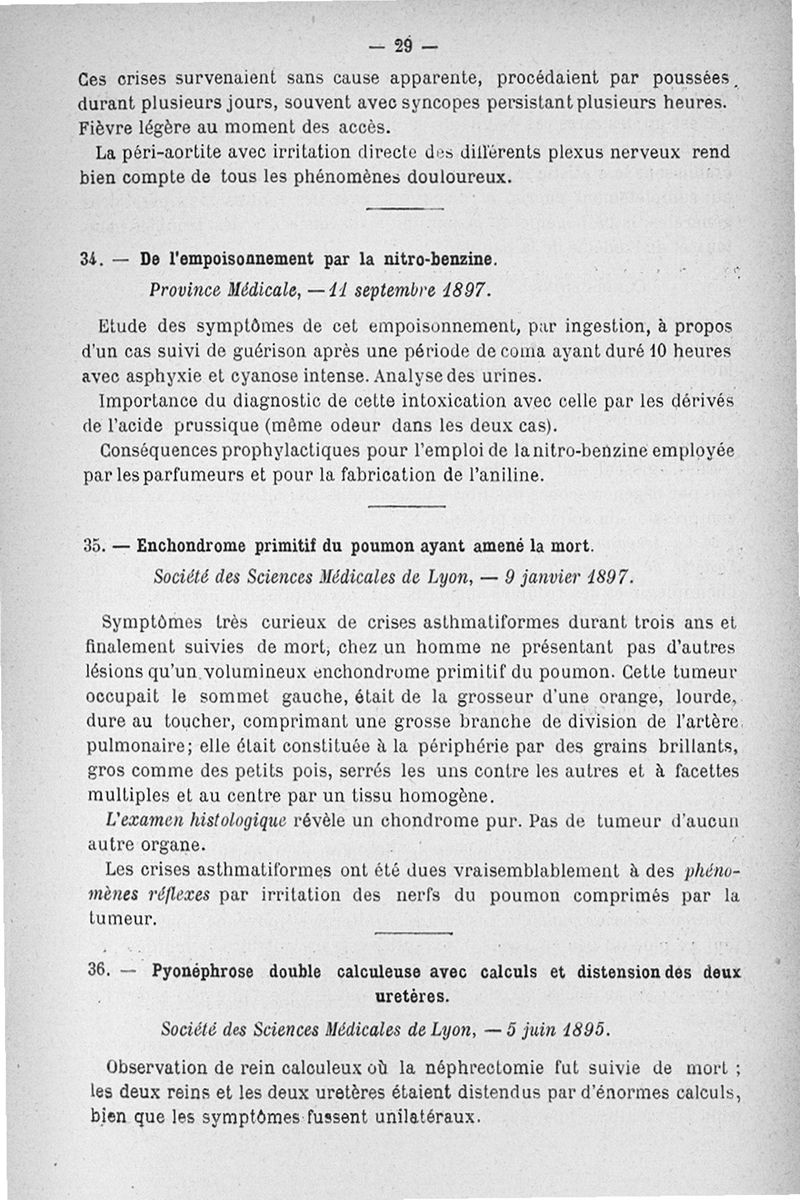 — 29 —

Ces crises survenaient sans cause apparente, procédaient par poussées durant plusieurs jours, souvent avec syncopes persistant plusieurs heures. Fièvre légère au moment des accès.

La péri-aortite avec irritation directe des différents plexus nerveux rend bien compte de tous les phénomènes douloureux.

34. — De l'empoisonnement par la nitro-benzine.

Province Médicale, — 11 septembre 1897.

Etude des symptômes de cet empoisonnement, par ingestion, à propos d'un cas suivi de guérison après une période de coma ayant duré 10 heures avec asphyxie et cyanose intense. Analyse des urines.

Importance du diagnostic de cette intoxication avec celle par les dérivés de l'acide prussique (même odeur dans les deux cas).

Conséquences prophylactiques pour l'emploi de la nitro-benzine employée par les parfumeurs et pour la fabrication de l'aniline.

35. — Enchondrome primitif du poumon ayant amené la mort.

Société des Sciences Médicales de Lyon, — 9 janvier 1897.

Symptômes très curieux de crises asthmatiformes durant trois ans et finalement suivies de mort, chez un homme ne présentant pas d'autres lésions qu'un volumineux enchondrome primitif du poumon. Cette tumeur occupait le sommet gauche, était de la grosseur d'une orange, lourde, dure au toucher, comprimant une grosse branche de division de l'artère pulmonaire; elle était constituée à la périphérie par des grains brillants, gros comme des petits pois, serrés les uns contre les autres et à facettes multiples et au centre par un tissu homogène.

L'examen histologique révèle un chondrome pur. Pas de tumeur d'aucun autre organe.

Les crises asthmatiformes ont été dues vraisemblablement à des phénomènes réflexes par irritation des nerfs du poumon comprimés par la tumeur.

36. — Pyonéphrose double calculeuse avec calculs et distension des deux uretères.

Société des Sciences Médicales de Lyon, — 5 juin 1895.

Observation de rein calculeux où la néphrectomie fut suivie de mort ; les deux reins et les deux uretères étaient distendus par d'énormes calculs, bien que les symptômes fussent unilatéraux.